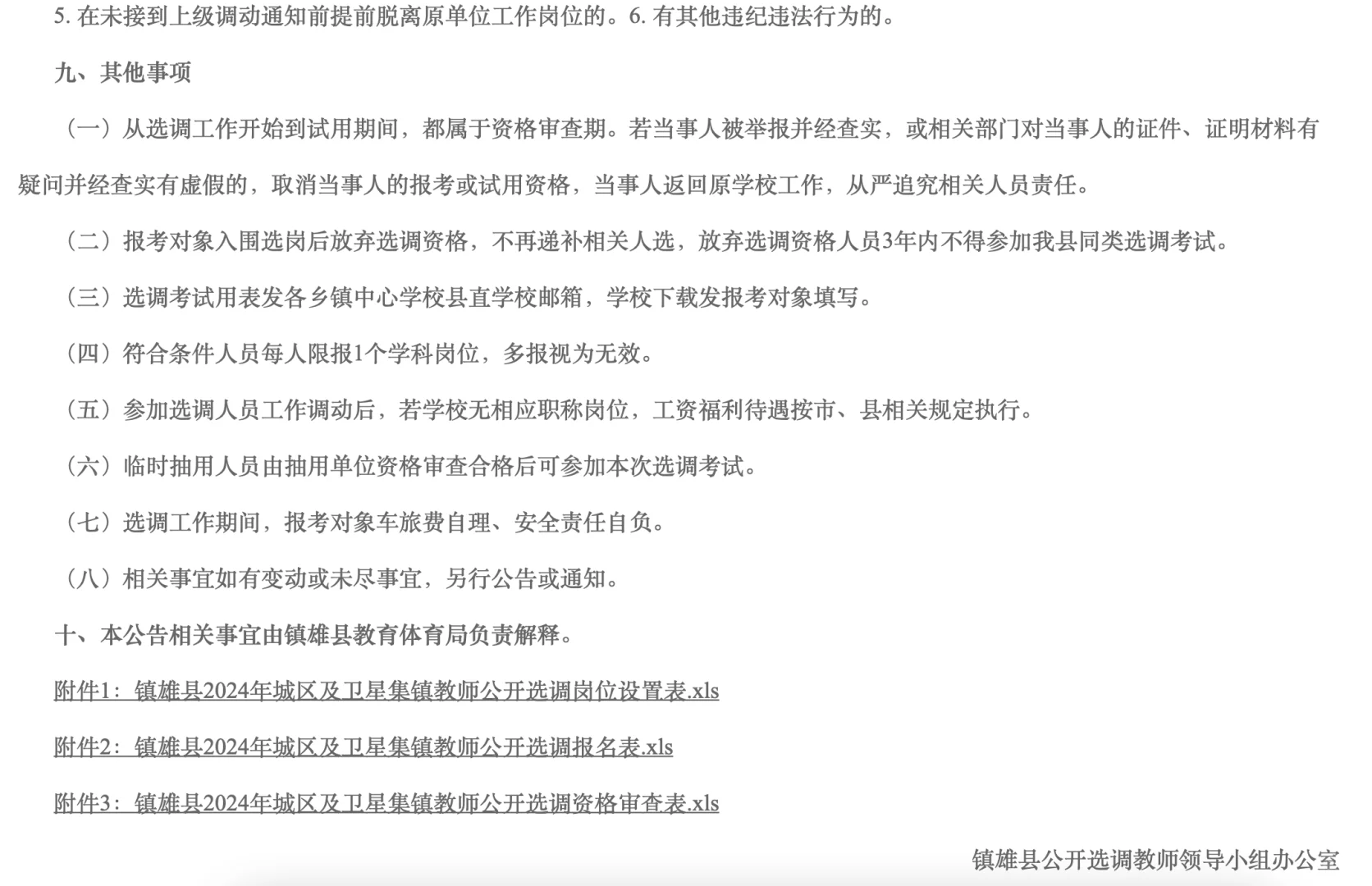 5. 在未接到上级调动通知前提前脱离原单位工作岗位的。6. 有其他违纪违法行为的。

九、其他事项

（一）从选调工作开始到试用期间，都属于资格审查期。若当事人被举报并经查实，或相关部门对当事人的证件、证明材料有疑问并经查实有虚假的，取消当事人的报考或试用资格，当事人返回原学校工作，从严追究相关人员责任。

（二）报考对象入围选岗后放弃选调资格，不再递补相关人选，放弃选调资格人员3年内不得参加我县同类选调考试。

（三）选调考试用表发各乡镇中心学校县直学校邮箱，学校下载发报考对象填写。

（四）符合条件人员每人限报1个学科岗位，多报视为无效。

（五）参加选调人员工作调动后，若学校无相应职称岗位，工资福利待遇按市、县相关规定执行。

（六）临时抽用人员由抽用单位资格审查合格后可参加本次选调考试。

（七）选调工作期间，报考对象车旅费自理、安全责任自负。

（八）相关事宜如有变动或未尽事宜，另行公告或通知。

十、本公告相关事宜由镇雄县教育体育局负责解释。

附件1：镇雄县2024年城区及卫星集镇教师公开选调岗位设置表.xls

附件2：镇雄县2024年城区及卫星集镇教师公开选调报名表.xls

附件3：镇雄县2024年城区及卫星集镇教师公开选调资格审查表.xls

镇雄县公开选调教师领导小组办公室